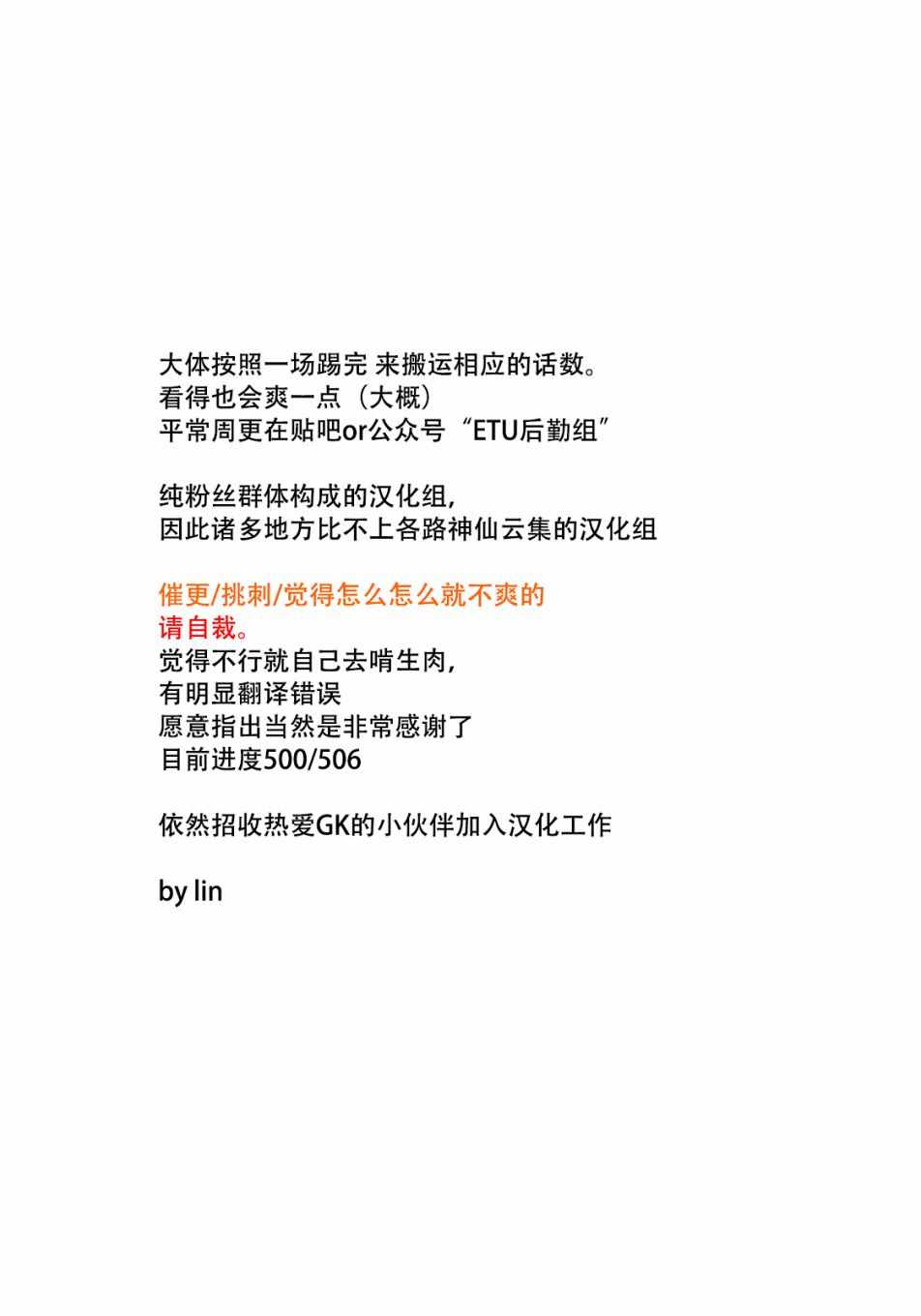 大体按照一场踢完 来搬运相应的话数。
看得也会爽一点（大概）
平常周更在贴吧or公众号“ETU后勤组”

纯粉丝群体构成的汉化组，
因此诸多地方比不上各路神仙云集的汉化组

催更/挑刺/觉得怎么怎么就不爽的
请自裁。
觉得不行就自己去啃生肉，
有明显翻译错误
愿意指出当然是非常感谢了
目前进度500/506

依然招收热爱GK的小伙伴加入汉化工作

by lin